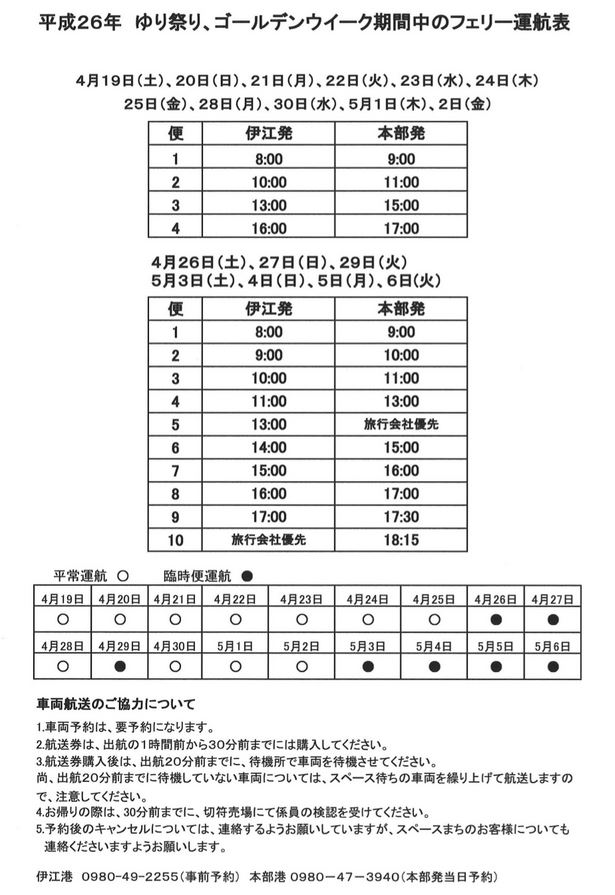 平成26年　ゆり祭り、ゴールデンウイーク期間中のフェリー運航表

4月19日（土）、20日（日）、21日（月）、22日（火）、23日（水）、24日（木）
25日（金）、28日（月）、30日（水）、5月1日（木）、2日（金）

| 便 | 伊江発 | 本部発 |
|---|---|---|
| 1 | 8:00 | 9:00 |
| 2 | 10:00 | 11:00 |
| 3 | 13:00 | 15:00 |
| 4 | 16:00 | 17:00 |

4月26日（土）、27日（日）、29日（火）
5月3日（土）、4日（日）、5日（月）、6日（火）

| 便 | 伊江発 | 本部発 |
|---|---|---|
| 1 | 8:00 | 9:00 |
| 2 | 9:00 | 10:00 |
| 3 | 10:00 | 11:00 |
| 4 | 11:00 | 13:00 |
| 5 | 13:00 | 旅行会社優先 |
| 6 | 14:00 | 15:00 |
| 7 | 15:00 | 16:00 |
| 8 | 16:00 | 17:00 |
| 9 | 17:00 | 17:30 |
| 10 | 旅行会社優先 | 18:15 |

平常運航 ○　臨時便運航 ●

| 4月19日 | 4月20日 | 4月21日 | 4月22日 | 4月23日 | 4月24日 | 4月25日 | 4月26日 | 4月27日 |
|---|---|---|---|---|---|---|---|---|
| ○ | ○ | ○ | ○ | ○ | ○ | ○ | ● | ● |
| 4月28日 | 4月29日 | 4月30日 | 5月1日 | 5月2日 | 5月3日 | 5月4日 | 5月5日 | 5月6日 |
| ○ | ● | ○ | ○ | ○ | ● | ● | ● | ● |

車両航送のご協力について

1.車両予約は、要予約になります。
2.航送券は、出航の1時間前から30分前までには購入してください。
3.航送券購入後は、出航20分前までに、待機所で車両を待機させてください。
尚、出航20分前までに待機していない車両については、スペース待ちの車両を繰り上げて航送しますので、注意してください。
4.お帰りの際は、30分前までに、切符売場にて係員の検認を受けてください。
5.予約後のキャンセルについては、連絡するようお願いしていますが、スペースまちのお客様についても連絡くださいますようお願いします。

伊江港　0980-49-2255（事前予約）　本部港 0980－47－3940（本部発当日予約）